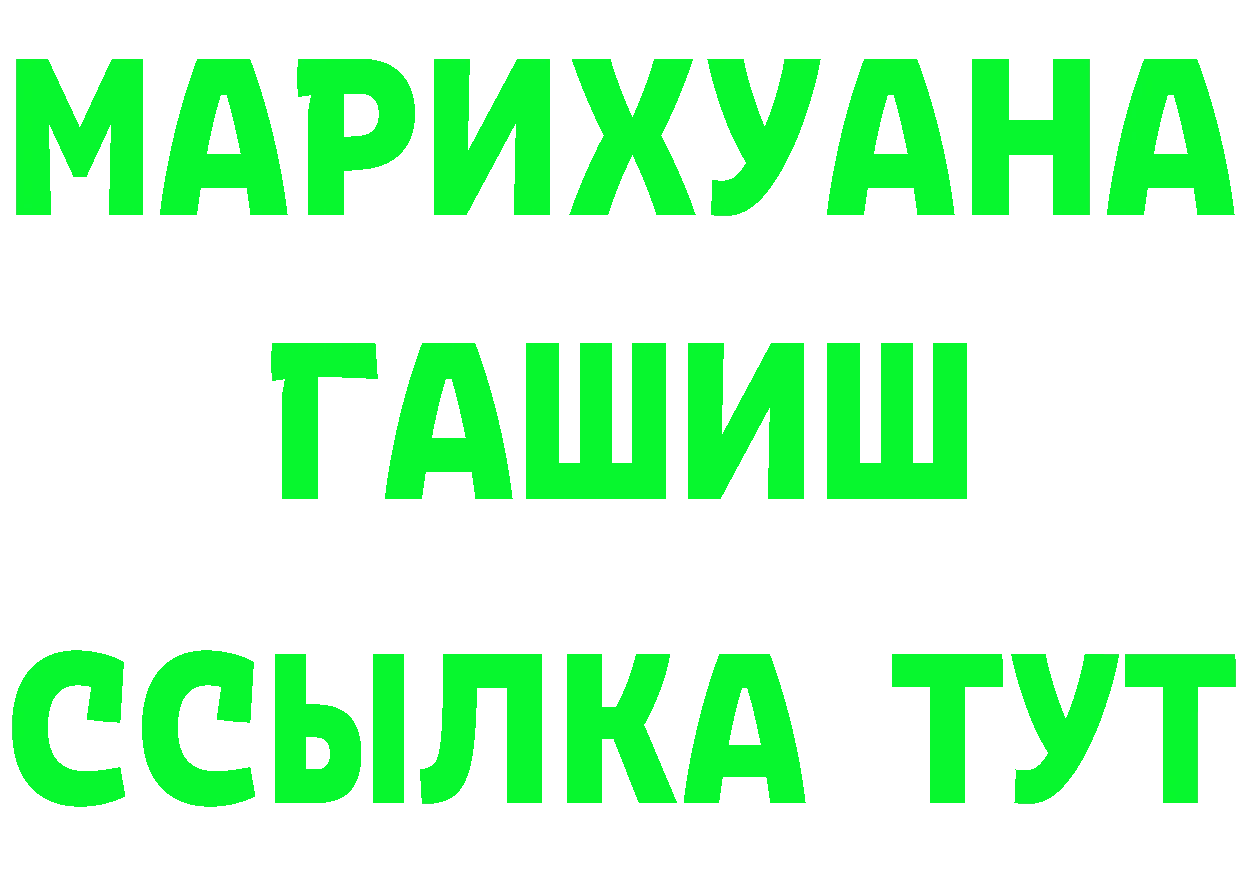 МАРИХУАНА
ГАШИШ
ССЫЛКА ТУТ